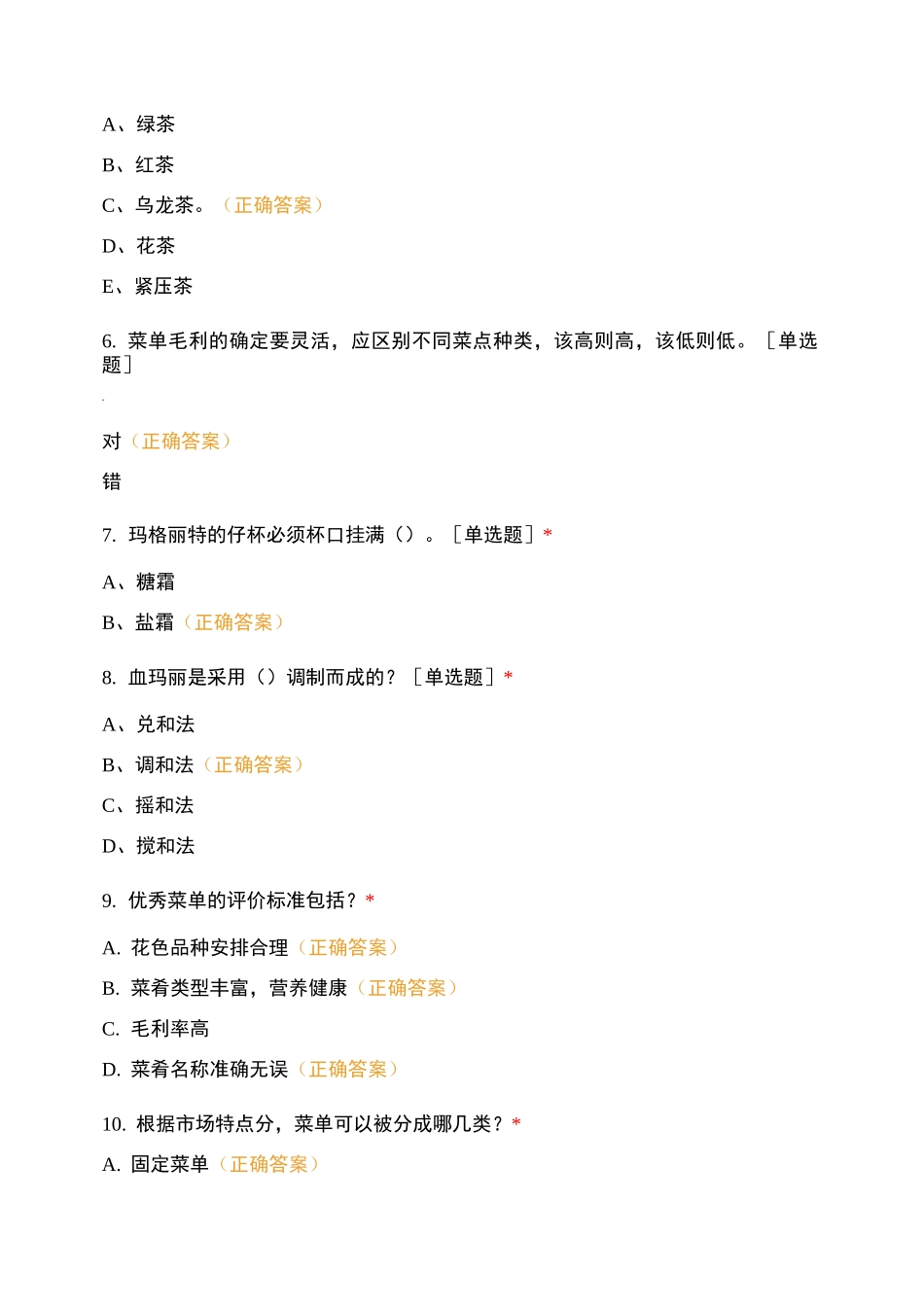 A、绿茶

B、红茶

C、乌龙茶。（正确答案）

D、花茶

E、紧压茶

6. 菜单毛利的确定要灵活，应区别不同菜点种类，该高则高，该低则低。［单选题］

对（正确答案）

错

7. 玛格丽特的仔杯必须杯口挂满（）。［单选题］*

A、糖霜

B、盐霜（正确答案）

8. 血玛丽是采用（）调制而成的？［单选题］*

A、兑和法

B、调和法（正确答案）

C、摇和法

D、搅和法

9. 优秀菜单的评价标准包括？*

A. 花色品种安排合理（正确答案）

B. 菜肴类型丰富，营养健康（正确答案）

C. 毛利率高

D. 菜肴名称准确无误（正确答案）

10. 根据市场特点分，菜单可以被分成哪几类？*

A. 固定菜单（正确答案）